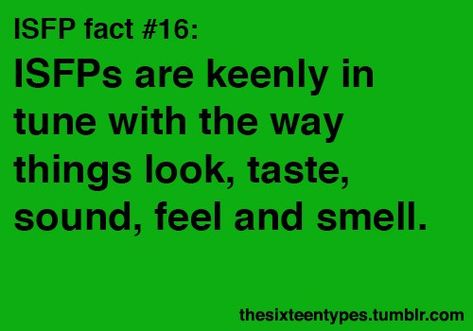 ISFP fact #16:

ISFPs are keenly in tune with the way things look, taste, sound, feel and smell.

thesixteentypes.tumblr.com